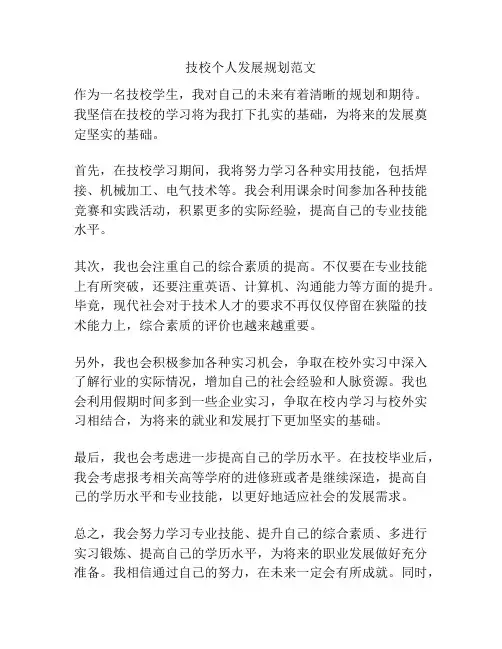 技校个人发展规划范文

作为一名技校学生，我对自己的未来有着清晰的规划和期待。我坚信在技校的学习将为我打下扎实的基础，为将来的发展奠定坚实的基础。

首先，在技校学习期间，我将努力学习各种实用技能，包括焊接、机械加工、电气技术等。我会利用课余时间参加各种技能竞赛和实践活动，积累更多的实际经验，提高自己的专业技能水平。

其次，我也会注重自己的综合素质的提高。不仅要在专业技能上有所突破，还要注重英语、计算机、沟通能力等方面的提升。毕竟，现代社会对于技术人才的要求不再仅仅停留在狭隘的技术能力上，综合素质的评价也越来越重要。

另外，我也会积极参加各种实习机会，争取在校外实习中深入了解行业的实际情况，增加自己的社会经验和人脉资源。我也会利用假期时间多到一些企业实习，争取在校内学习与校外实习相结合，为将来的就业和发展打下更加坚实的基础。

最后，我也会考虑进一步提高自己的学历水平。在技校毕业后，我会考虑报考相关高等学府的进修班或者是继续深造，提高自己的学历水平和专业技能，以更好地适应社会的发展需求。

总之，我会努力学习专业技能、提升自己的综合素质、多进行实习锻炼、提高自己的学历水平，为将来的职业发展做好充分准备。我相信通过自己的努力，在未来一定会有所成就。同时，